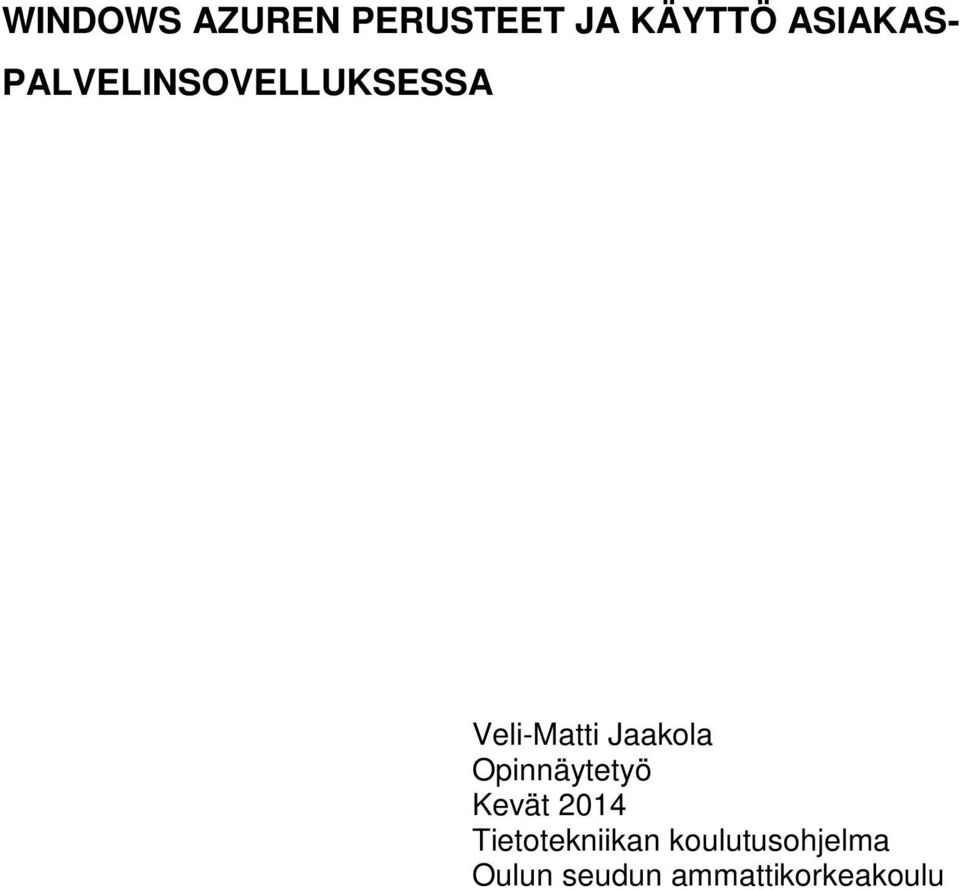 WINDOWS AZUREN PERUSTEET JA KÄYTTÖ ASIAKAS-PALVELINSOVELLUKSESSA

Veli-Matti Jaakola
Opinnäytetyö
Kevät 2014
Tietotekniikan koulutusohjelma
Oulun seudun ammattikorkeakoulu